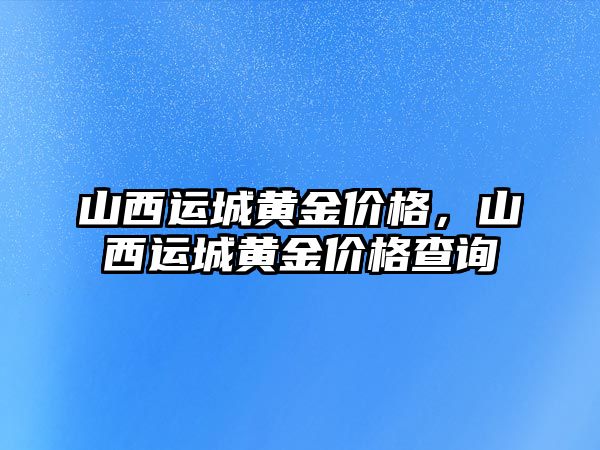 山西运城黄金价格，山西运城黄金价格查询